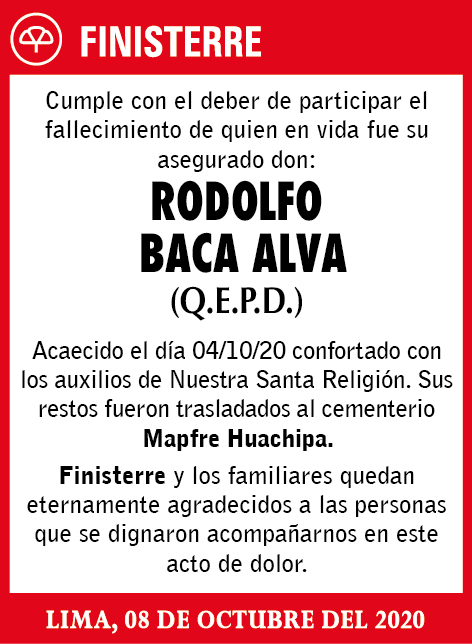 FINISTERRE

Cumple con el deber de participar el fallecimiento de quien en vida fue su asegurado don:

RODOLFO BACA ALVA

(Q.E.P.D.)

Acaecido el día 04/10/20 confortado con los auxilios de Nuestra Santa Religión. Sus restos fueron trasladados al cementerio Mapfre Huachipa.

Finisterre y los familiares quedan eternamente agradecidos a las personas que se dignaron acompañarnos en este acto de dolor.

LIMA, 08 DE OCTUBRE DEL 2020